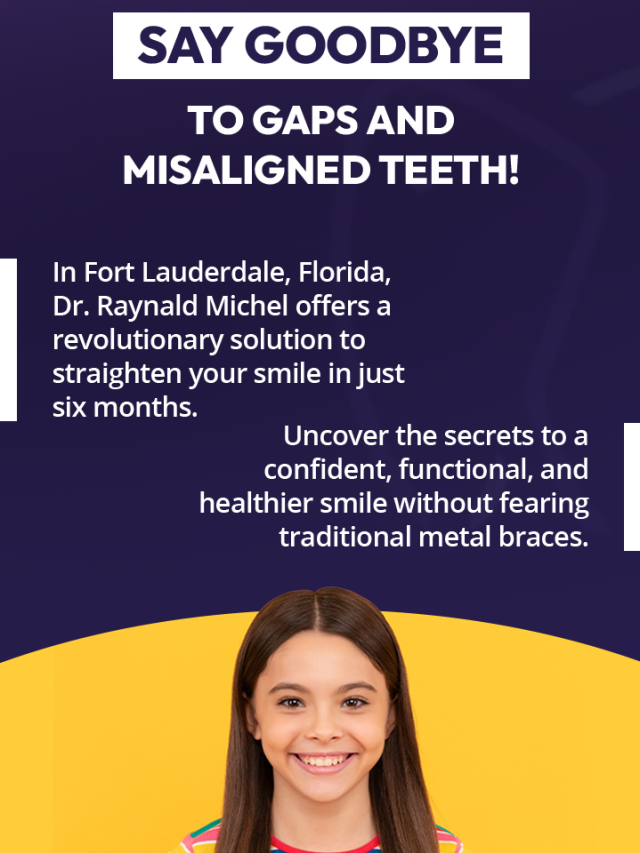 SAY GOODBYE

TO GAPS AND MISALIGNED TEETH!

In Fort Lauderdale, Florida, Dr. Raynald Michel offers a revolutionary solution to straighten your smile in just six months.

Uncover the secrets to a confident, functional, and healthier smile without fearing traditional metal braces.